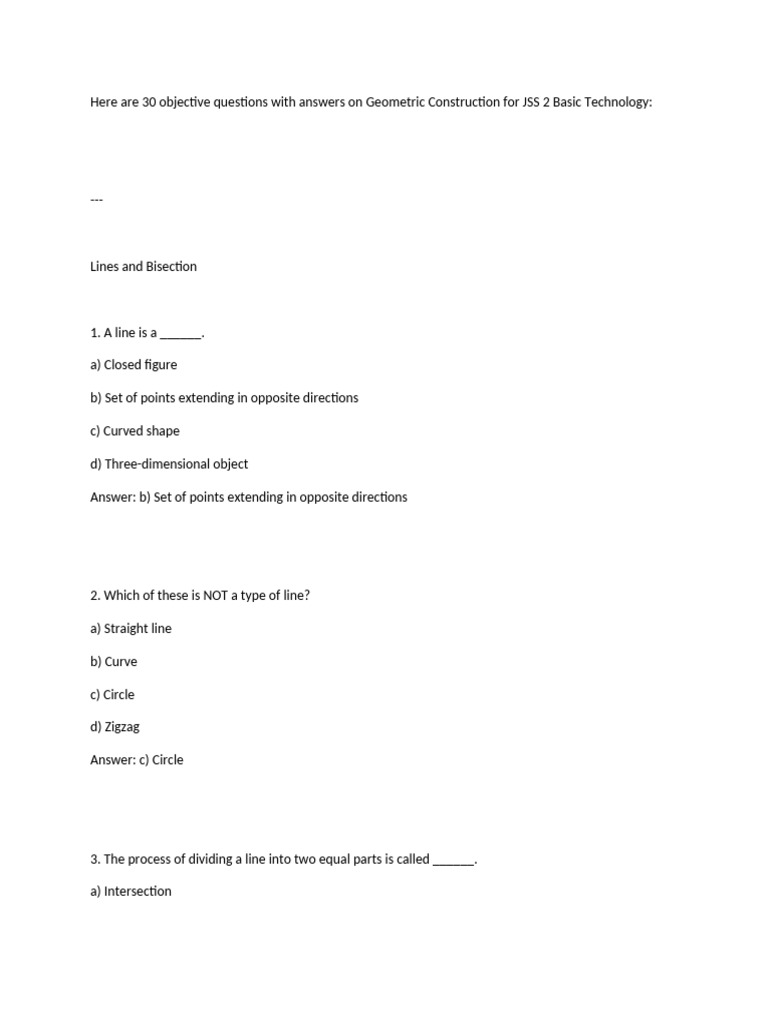 Here are 30 objective questions with answers on Geometric Construction for JSS 2 Basic Technology:

---

Lines and Bisection

1. A line is a ____.

a) Closed figure

b) Set of points extending in opposite directions

c) Curved shape

d) Three-dimensional object

Answer: b) Set of points extending in opposite directions

2. Which of these is NOT a type of line?

a) Straight line

b) Curve

c) Circle

d) Zigzag

Answer: c) Circle

3. The process of dividing a line into two equal parts is called ____.

a) Intersection